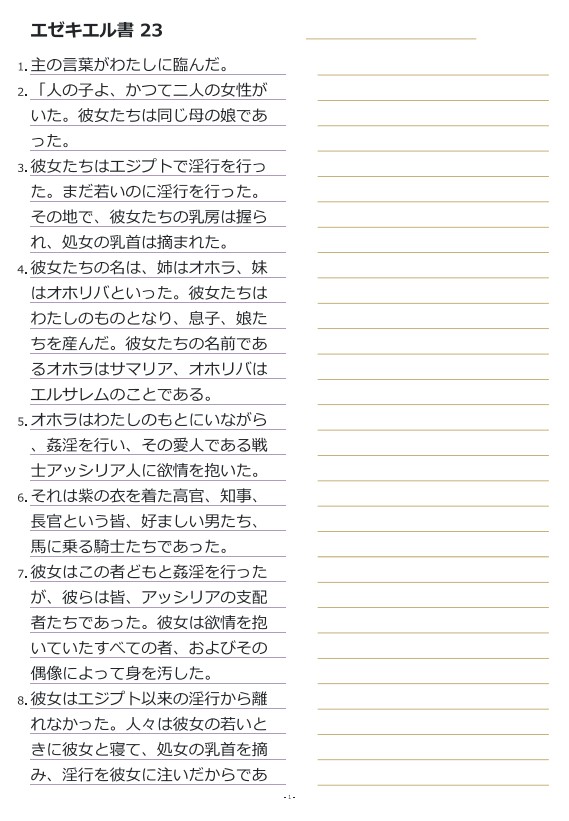 エゼキエル書 23

1. 主の言葉がわたしに臨んだ。

2. 「人の子よ、かつて二人の女性がいた。彼女たちは同じ母の娘であった。

3. 彼女たちはエジプトで淫行を行った。まだ若いのに淫行を行った。その地で、彼女たちの乳房は握られ、処女の乳首は摘まれた。

4. 彼女たちの名は、姉はオホラ、妹はオホリバといった。彼女たちはわたしのものとなり、息子、娘たちを産んだ。彼女たちの名前であるオホラはサマリア、オホリバはエルサレムのことである。

5. オホラはわたしのもとにいながら、姦淫を行い、その愛人である戦士アッシリア人に欲情を抱いた。

6. それは紫の衣を着た高官、知事、長官という皆、好ましい男たち、馬に乗る騎士たちであった。

7. 彼女はこの者どもと姦淫を行ったが、彼らは皆、アッシリアの支配者たちであった。彼女は欲情を抱いていたすべての者、およびその偶像によって身を汚した。

8. 彼女はエジプト以来の淫行から離れなかった。人々は彼女の若いときに彼女と寝て、処女の乳首を摘み、淫行を彼女に注いだからであ

- 1 -